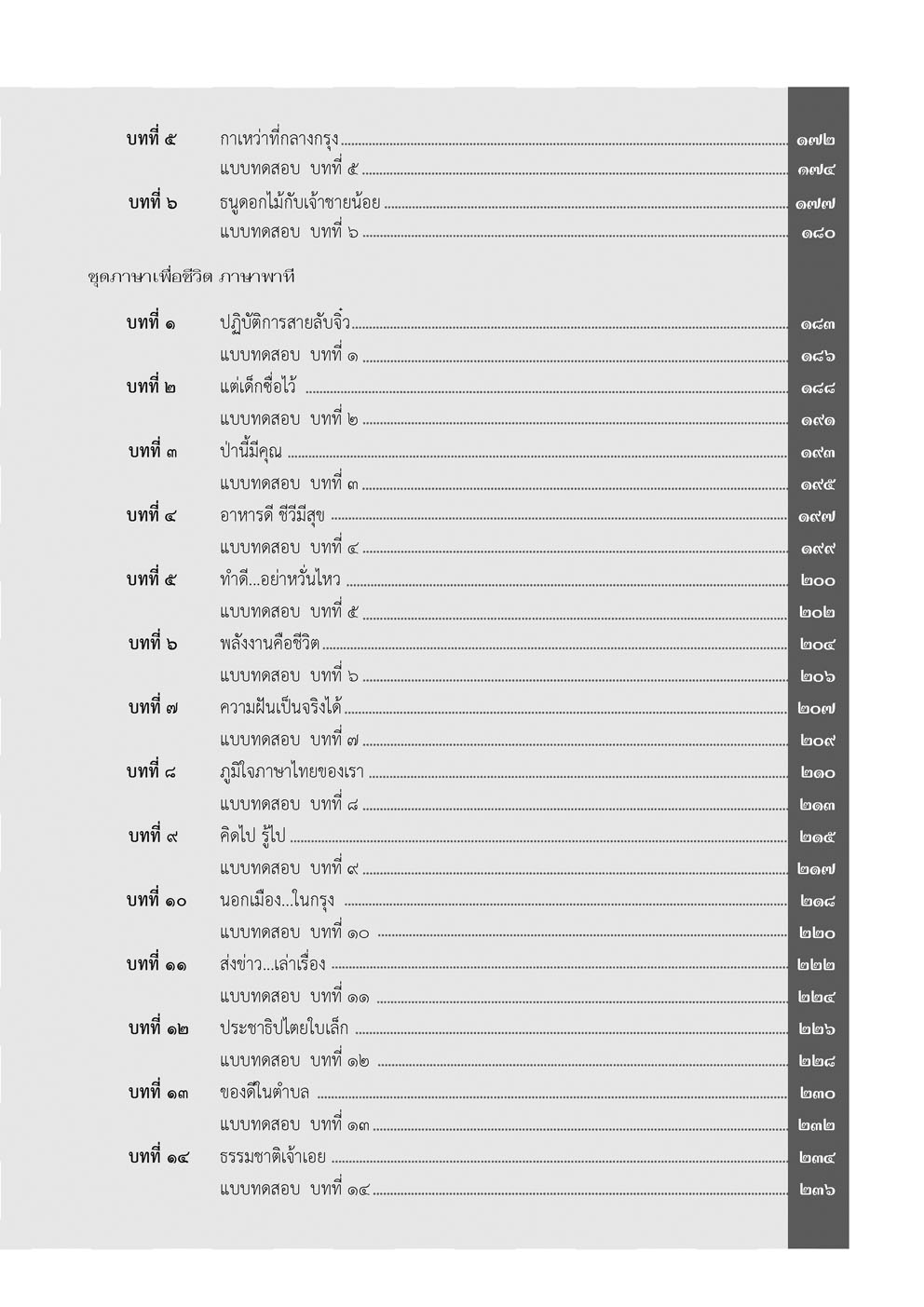 บทที่ ๕ กาเหว่าที่กลางกรุง ........ ๑๗๒
แบบทดสอบ บทที่ ๕ ........ ๑๗๔
บทที่ ๖ ธนูดอกไม้กับเจ้าชายน้อย ........ ๑๗๗
แบบทดสอบ บทที่ ๖ ........ ๑๘๐

ชุดภาษาเพื่อชีวิต ภาษาพาที

บทที่ ๑ ปฏิบัติการสายลับจิ๋ว ........ ๑๘๓
แบบทดสอบ บทที่ ๑ ........ ๑๘๖
บทที่ ๒ แต่เด็กซื่อไว้ ........ ๑๘๘
แบบทดสอบ บทที่ ๒ ........ ๑๙๑
บทที่ ๓ ป่านี้มีคุณ ........ ๑๙๓
แบบทดสอบ บทที่ ๓ ........ ๑๙๕
บทที่ ๔ อาหารดี ชีวีมีสุข ........ ๑๙๗
แบบทดสอบ บทที่ ๔ ........ ๑๙๙
บทที่ ๕ ทำดี...อย่าหวั่นไหว ........ ๒๐๐
แบบทดสอบ บทที่ ๕ ........ ๒๐๒
บทที่ ๖ พลังงานคือชีวิต ........ ๒๐๔
แบบทดสอบ บทที่ ๖ ........ ๒๐๖
บทที่ ๗ ความฝันเป็นจริงได้ ........ ๒๐๗
แบบทดสอบ บทที่ ๗ ........ ๒๐๙
บทที่ ๘ ภูมิใจภาษาไทยของเรา ........ ๒๑๐
แบบทดสอบ บทที่ ๘ ........ ๒๑๓
บทที่ ๙ คิดไป รู้ไป ........ ๒๑๕
แบบทดสอบ บทที่ ๙ ........ ๒๑๗
บทที่ ๑๐ นอกเมือง...ในกรุง ........ ๒๑๘
แบบทดสอบ บทที่ ๑๐ ........ ๒๒๐
บทที่ ๑๑ ส่งข่าว...เล่าเรื่อง ........ ๒๒๒
แบบทดสอบ บทที่ ๑๑ ........ ๒๒๔
บทที่ ๑๒ ประชาธิปไตยใบเล็ก ........ ๒๒๖
แบบทดสอบ บทที่ ๑๒ ........ ๒๒๘
บทที่ ๑๓ ของดีในตำบล ........ ๒๓๐
แบบทดสอบ บทที่ ๑๓ ........ ๒๓๒
บทที่ ๑๔ ธรรมชาติเจ้าเอย ........ ๒๓๔
แบบทดสอบ บทที่ ๑๔ ........ ๒๓๖